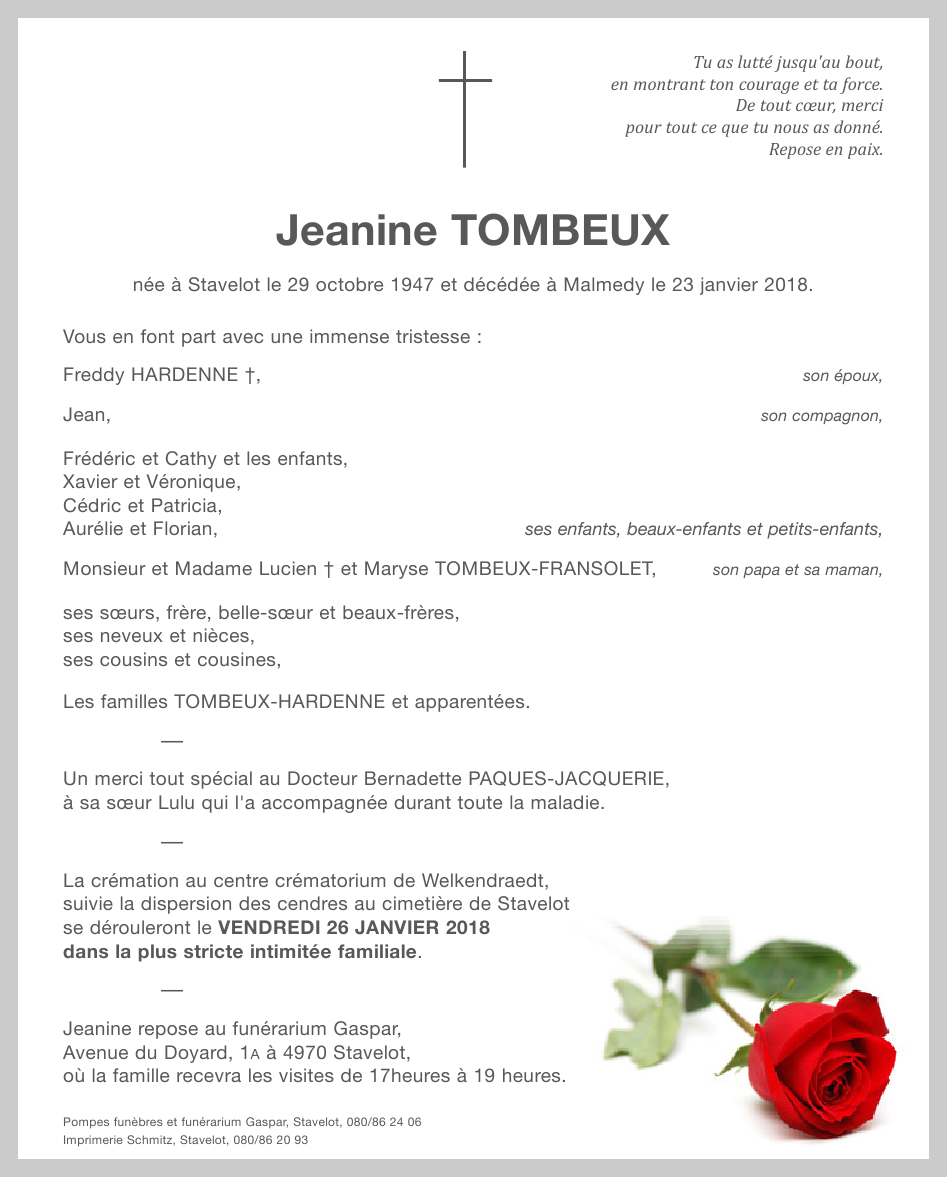 Tu as lutté jusqu'au bout,
en montrant ton courage et ta force.
De tout cœur, merci
pour tout ce que tu nous as donné.
Repose en paix.

Jeanine TOMBEUX

née à Stavelot le 29 octobre 1947 et décédée à Malmedy le 23 janvier 2018.

Vous en font part avec une immense tristesse :

Freddy HARDENNE †, son époux,

Jean, son compagnon,

Frédéric et Cathy et les enfants,
Xavier et Véronique,
Cédric et Patricia,
Aurélie et Florian, ses enfants, beaux-enfants et petits-enfants,

Monsieur et Madame Lucien † et Maryse TOMBEUX-FRANSOLET, son papa et sa maman,

ses sœurs, frère, belle-sœur et beaux-frères,
ses neveux et nièces,
ses cousins et cousines,

Les familles TOMBEUX-HARDENNE et apparentées.

—

Un merci tout spécial au Docteur Bernadette PAQUES-JACQUERIE,
à sa sœur Lulu qui l'a accompagnée durant toute la maladie.

—

La crémation au centre crématorium de Welkendraedt,
suivie la dispersion des cendres au cimetière de Stavelot
se dérouleront le VENDREDI 26 JANVIER 2018
dans la plus stricte intimitée familiale.

—

Jeanine repose au funérarium Gaspar,
Avenue du Doyard, 1A à 4970 Stavelot,
où la famille recevra les visites de 17heures à 19 heures.

Pompes funèbres et funérarium Gaspar, Stavelot, 080/86 24 06
Imprimerie Schmitz, Stavelot, 080/86 20 93